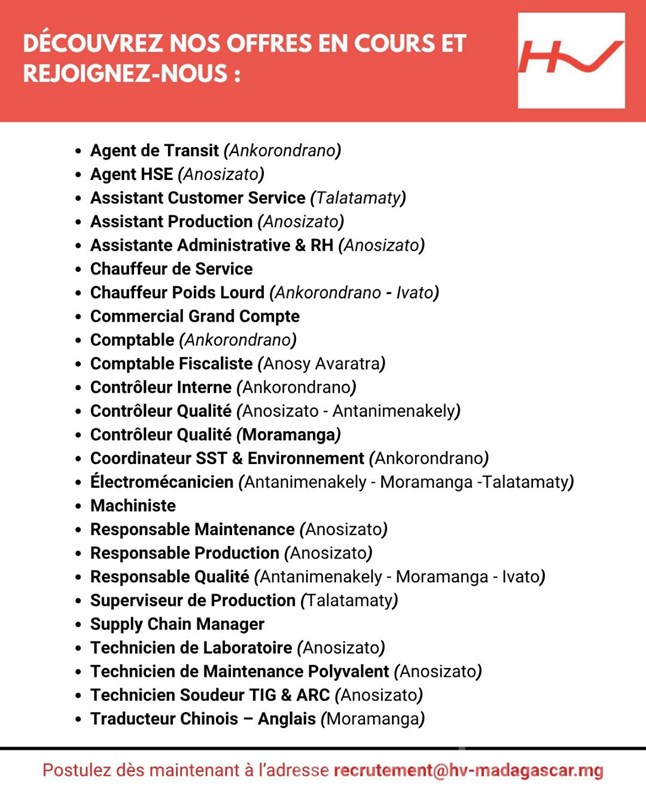 DÉCOUVREZ NOS OFFRES EN COURS ET REJOIGNEZ-NOUS :

HV

- Agent de Transit (Ankorondrano)
- Agent HSE (Anosizato)
- Assistant Customer Service (Talatamaty)
- Assistant Production (Anosizato)
- Assistante Administrative & RH (Anosizato)
- Chauffeur de Service
- Chauffeur Poids Lourd (Ankorondrano - Ivato)
- Commercial Grand Compte
- Comptable (Ankorondrano)
- Comptable Fiscaliste (Anosy Avaratra)
- Contrôleur Interne (Ankorondrano)
- Contrôleur Qualité (Anosizato - Antanimenakely)
- Contrôleur Qualité (Moramanga)
- Coordinateur SST & Environnement (Ankorondrano)
- Électromécanicien (Antanimenakely - Moramanga -Talatamaty)
- Machiniste
- Responsable Maintenance (Anosizato)
- Responsable Production (Anosizato)
- Responsable Qualité (Antanimenakely - Moramanga - Ivato)
- Superviseur de Production (Talatamaty)
- Supply Chain Manager
- Technicien de Laboratoire (Anosizato)
- Technicien de Maintenance Polyvalent (Anosizato)
- Technicien Soudeur TIG & ARC (Anosizato)
- Traducteur Chinois – Anglais (Moramanga)

Postulez dès maintenant à l'adresse recrutement@hv-madagascar.mg